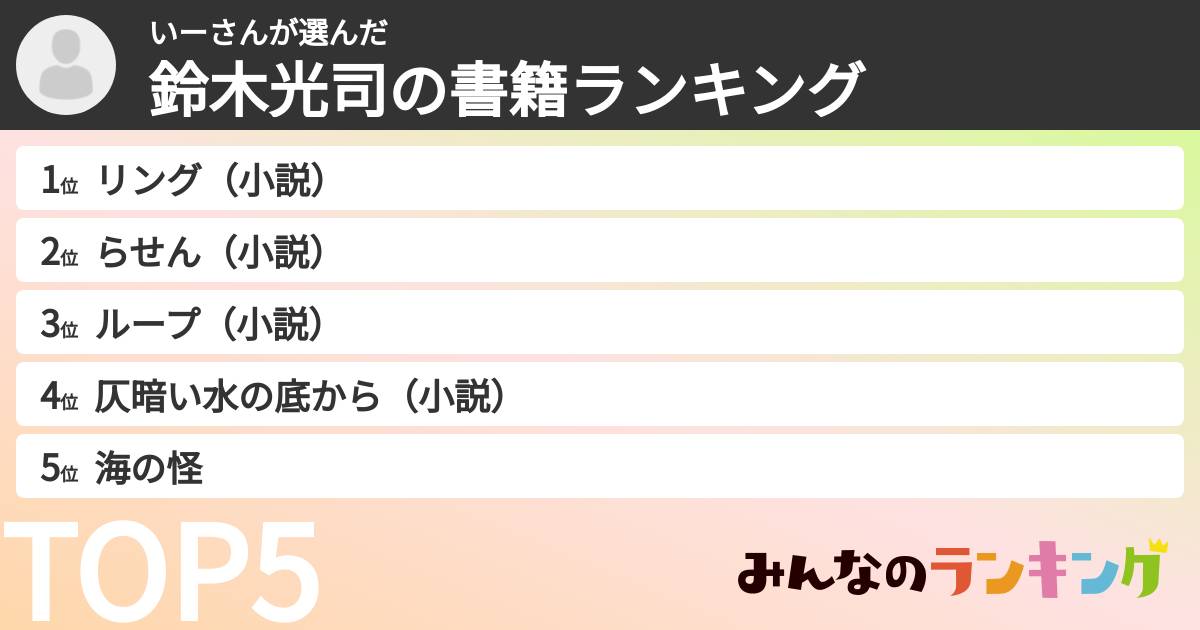 いーさんが選んだ
鈴木光司の書籍ランキング

1位 リング（小説）
2位 らせん（小説）
3位 ループ（小説）
4位 仄暗い水の底から（小説）
5位 海の怪

TOP5

みんなのランキング